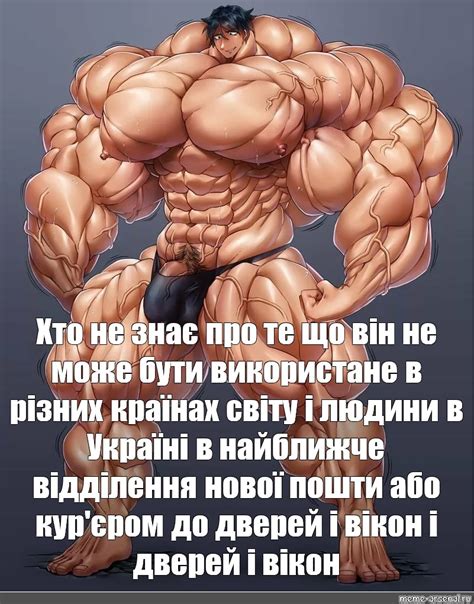 Хто не знає про те що він не може бути використане в різних країнах світу і людини в Україні в найближче відділення нової пошти або кур'єром до дверей і вікон і дверей і вікон

meme-arsenal.ru